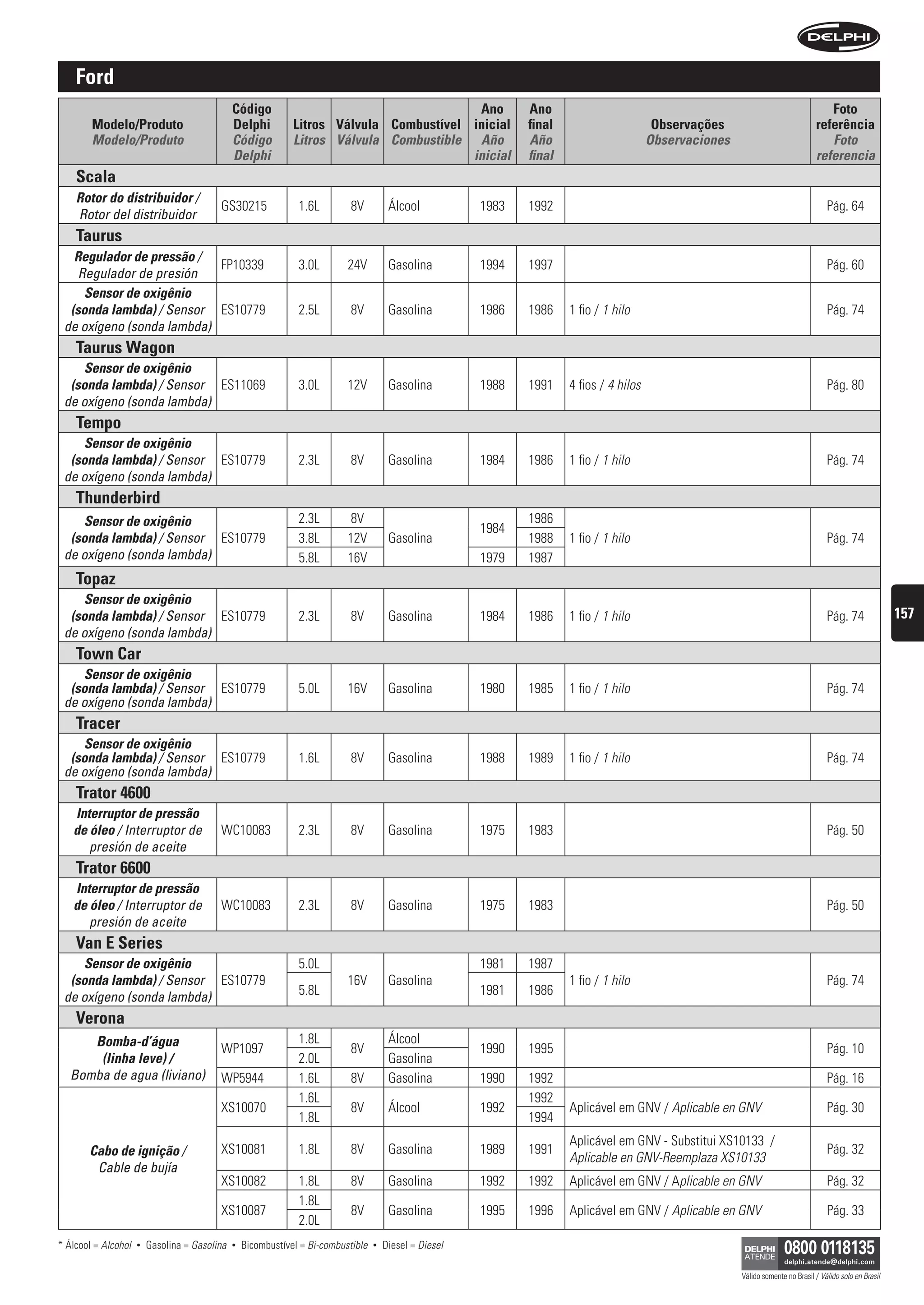 DELPHI

Ford

| Modelo/Produto Modelo/Produto | Código Delphi Código Delphi | Litros Litros | Válvula Válvula | Combustível Combustible | Ano inicial Año inicial | Ano final Año final | Observações Observaciones | Foto referência Foto referencia |
|---|---|---|---|---|---|---|---|---|
| Scala | | | | | | | | |
| Rotor do distribuidor / Rotor del distribuidor | GS30215 | 1.6L | 8V | Álcool | 1983 | 1992 | | Pág. 64 |
| Taurus | | | | | | | | |
| Regulador de pressão / Regulador de presión | FP10339 | 3.0L | 24V | Gasolina | 1994 | 1997 | | Pág. 60 |
| Sensor de oxigênio (sonda lambda) / Sensor de oxígeno (sonda lambda) | ES10779 | 2.5L | 8V | Gasolina | 1986 | 1986 | 1 fio / 1 hilo | Pág. 74 |
| Taurus Wagon | | | | | | | | |
| Sensor de oxigênio (sonda lambda) / Sensor de oxígeno (sonda lambda) | ES11069 | 3.0L | 12V | Gasolina | 1988 | 1991 | 4 fios / 4 hilos | Pág. 80 |
| Tempo | | | | | | | | |
| Sensor de oxigênio (sonda lambda) / Sensor de oxígeno (sonda lambda) | ES10779 | 2.3L | 8V | Gasolina | 1984 | 1986 | 1 fio / 1 hilo | Pág. 74 |
| Thunderbird | | | | | | | | |
| Sensor de oxigênio (sonda lambda) / Sensor de oxígeno (sonda lambda) | ES10779 | 2.3L | 8V | Gasolina | 1984 | 1986 | 1 fio / 1 hilo | Pág. 74 |
| | | 3.8L | 12V | | | 1988 | | |
| | | 5.8L | 16V | | 1979 | 1987 | | |
| Topaz | | | | | | | | |
| Sensor de oxigênio (sonda lambda) / Sensor de oxígeno (sonda lambda) | ES10779 | 2.3L | 8V | Gasolina | 1984 | 1986 | 1 fio / 1 hilo | Pág. 74 |
| Town Car | | | | | | | | |
| Sensor de oxigênio (sonda lambda) / Sensor de oxígeno (sonda lambda) | ES10779 | 5.0L | 16V | Gasolina | 1980 | 1985 | 1 fio / 1 hilo | Pág. 74 |
| Tracer | | | | | | | | |
| Sensor de oxigênio (sonda lambda) / Sensor de oxígeno (sonda lambda) | ES10779 | 1.6L | 8V | Gasolina | 1988 | 1989 | 1 fio / 1 hilo | Pág. 74 |
| Trator 4600 | | | | | | | | |
| Interruptor de pressão de óleo / Interruptor de presión de aceite | WC10083 | 2.3L | 8V | Gasolina | 1975 | 1983 | | Pág. 50 |
| Trator 6600 | | | | | | | | |
| Interruptor de pressão de óleo / Interruptor de presión de aceite | WC10083 | 2.3L | 8V | Gasolina | 1975 | 1983 | | Pág. 50 |
| Van E Series | | | | | | | | |
| Sensor de oxigênio (sonda lambda) / Sensor de oxígeno (sonda lambda) | ES10779 | 5.0L | 16V | Gasolina | 1981 | 1987 | 1 fio / 1 hilo | Pág. 74 |
| | | 5.8L | | | 1981 | 1986 | | |
| Verona | | | | | | | | |
| Bomba-d'água (linha leve) / Bomba de agua (liviano) | WP1097 | 1.8L | 8V | Álcool | 1990 | 1995 | | Pág. 10 |
| | | 2.0L | | Gasolina | | | | |
| | WP5944 | 1.6L | 8V | Gasolina | 1990 | 1992 | | Pág. 16 |
| Cabo de ignição / Cable de bujía | XS10070 | 1.6L | 8V | Álcool | 1992 | 1992 | Aplicável em GNV / Aplicable en GNV | Pág. 30 |
| | | 1.8L | | | | 1994 | | |
| | XS10081 | 1.8L | 8V | Gasolina | 1989 | 1991 | Aplicável em GNV - Substitui XS10133 / Aplicable en GNV-Reemplaza XS10133 | Pág. 32 |
| | XS10082 | 1.8L | 8V | Gasolina | 1992 | 1992 | Aplicável em GNV / Aplicable en GNV | Pág. 32 |
| | XS10087 | 1.8L | 8V | Gasolina | 1995 | 1996 | Aplicável em GNV / Aplicable en GNV | Pág. 33 |
| | | 2.0L | | | | | | |

157

* Álcool = Alcohol • Gasolina = Gasolina • Bicombustível = Bi-combustible • Diesel = Diesel

DELPHI ATENDE 0800 0118135 delphi.atende@delphi.com
Válido somente no Brasil / Válido solo en Brasil